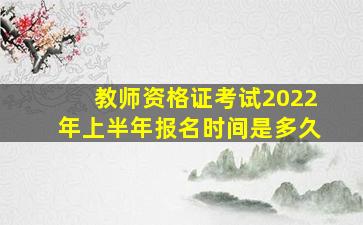 教师资格证考试2022年上半年报名时间是多久